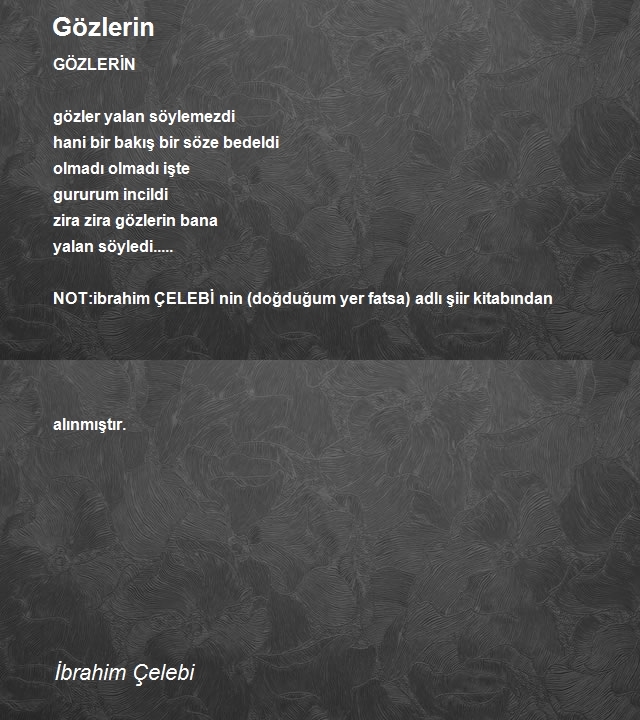 Gözlerin

GÖZLERİN

gözler yalan söylemezdi
hani bir bakış bir söze bedeldi
olmadı olmadı işte
gururum incildi
zira zira gözlerin bana
yalan söyledi.....

NOT:ibrahim ÇELEBİ nin (doğduğum yer fatsa) adlı şiir kitabından

alınmıştır.

İbrahim Çelebi